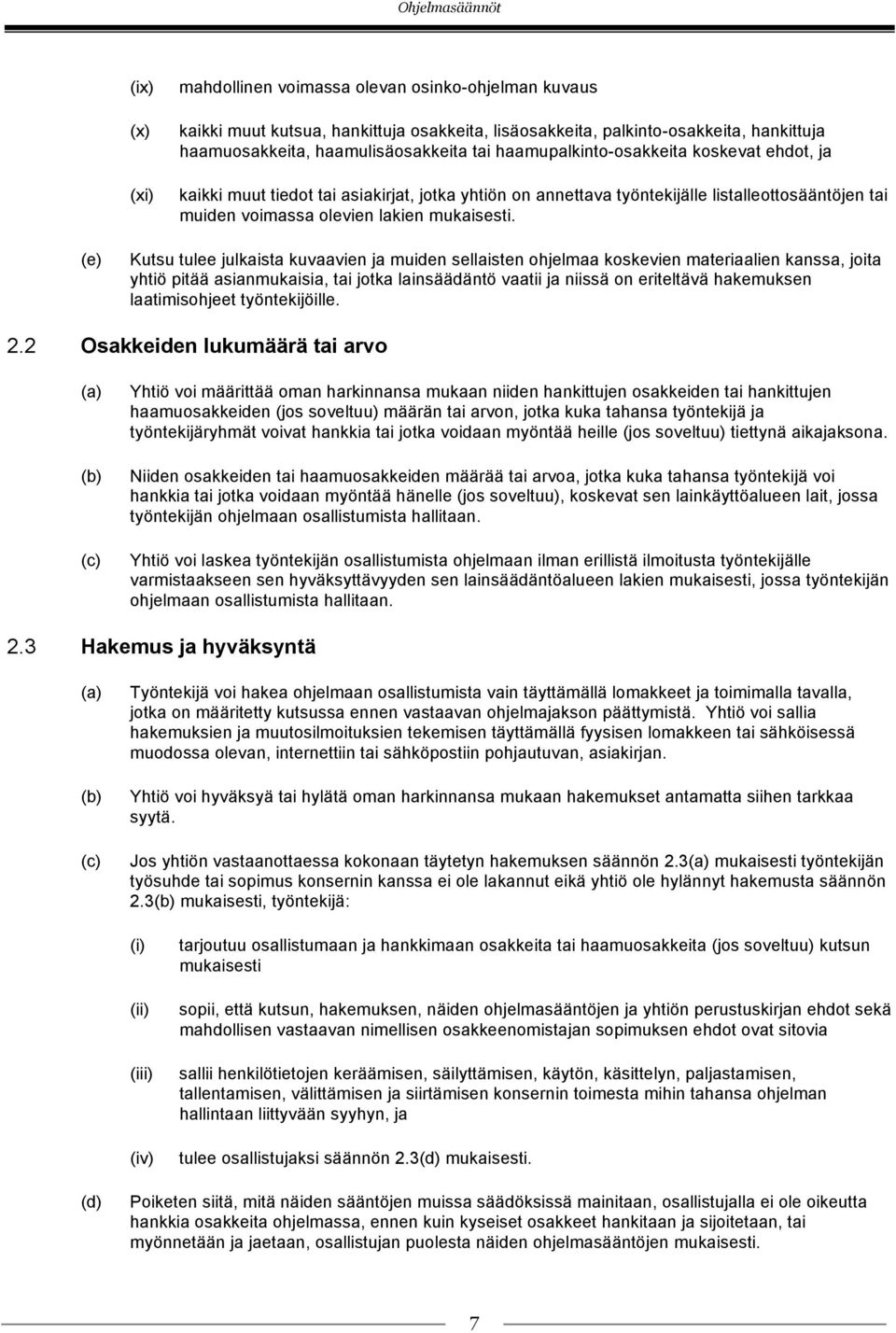 Ohjelmasäännöt

(ix) mahdollinen voimassa olevan osinko-ohjelman kuvaus

(x) kaikki muut kutsua, hankittuja osakkeita, lisäosakkeita, palkinto-osakkeita, hankittuja haamuosakkeita, haamulisäosakkeita tai haamupalkinto-osakkeita koskevat ehdot, ja

(xi) kaikki muut tiedot tai asiakirjat, jotka yhtiön on annettava työntekijälle listalleottosääntöjen tai muiden voimassa olevien lakien mukaisesti.

(e) Kutsu tulee julkaista kuvaavien ja muiden sellaisten ohjelmaa koskevien materiaalien kanssa, joita yhtiö pitää asianmukaisia, tai jotka lainsäädäntö vaatii ja niissä on eriteltävä hakemuksen laatimisohjeet työntekijöille.

2.2 Osakkeiden lukumäärä tai arvo

(a) Yhtiö voi määrittää oman harkinnansa mukaan niiden hankittujen osakkeiden tai hankittujen haamuosakkeiden (jos soveltuu) määrän tai arvon, jotka kuka tahansa työntekijä ja työntekijäryhmät voivat hankkia tai jotka voidaan myöntää heille (jos soveltuu) tiettynä aikajaksona.

(b) Niiden osakkeiden tai haamuosakkeiden määrää tai arvoa, jotka kuka tahansa työntekijä voi hankkia tai jotka voidaan myöntää hänelle (jos soveltuu), koskevat sen lainkäyttöalueen lait, jossa työntekijän ohjelmaan osallistumista hallitaan.

(c) Yhtiö voi laskea työntekijän osallistumista ohjelmaan ilman erillistä ilmoitusta työntekijälle varmistaakseen sen hyväksyttävyyden sen lainsäädäntöalueen lakien mukaisesti, jossa työntekijän ohjelmaan osallistumista hallitaan.

2.3 Hakemus ja hyväksyntä

(a) Työntekijä voi hakea ohjelmaan osallistumista vain täyttämällä lomakkeet ja toimimalla tavalla, jotka on määritetty kutsussa ennen vastaavan ohjelmajakson päättymistä. Yhtiö voi sallia hakemuksien ja muutosilmoituksien tekemisen täyttämällä fyysisen lomakkeen tai sähköisessä muodossa olevan, internettiin tai sähköpostiin pohjautuvan, asiakirjan.

(b) Yhtiö voi hyväksyä tai hylätä oman harkinnansa mukaan hakemukset antamatta siihen tarkkaa syytä.

(c) Jos yhtiön vastaanottaessa kokonaan täytetyn hakemuksen säännön 2.3(a) mukaisesti työntekijän työsuhde tai sopimus konsernin kanssa ei ole lakannut eikä yhtiö ole hylännyt hakemusta säännön 2.3(b) mukaisesti, työntekijä:

(i) tarjoutuu osallistumaan ja hankkimaan osakkeita tai haamuosakkeita (jos soveltuu) kutsun mukaisesti

(ii) sopii, että kutsun, hakemuksen, näiden ohjelmasääntöjen ja yhtiön perustuskirjan ehdot sekä mahdollisen vastaavan nimellisen osakkeenomistajan sopimuksen ehdot ovat sitovia

(iii) sallii henkilötietojen keräämisen, säilyttämisen, käytön, käsittelyn, paljastamisen, tallentamisen, välittämisen ja siirtämisen konsernin toimesta mihin tahansa ohjelman hallintaan liittyvään syyhyn, ja

(iv) tulee osallistujaksi säännön 2.3(d) mukaisesti.

(d) Poiketen siitä, mitä näiden sääntöjen muissa säädöksissä mainitaan, osallistujalla ei ole oikeutta hankkia osakkeita ohjelmassa, ennen kuin kyseiset osakkeet hankitaan ja sijoitetaan, tai myönnetään ja jaetaan, osallistujan puolesta näiden ohjelmasääntöjen mukaisesti.

7